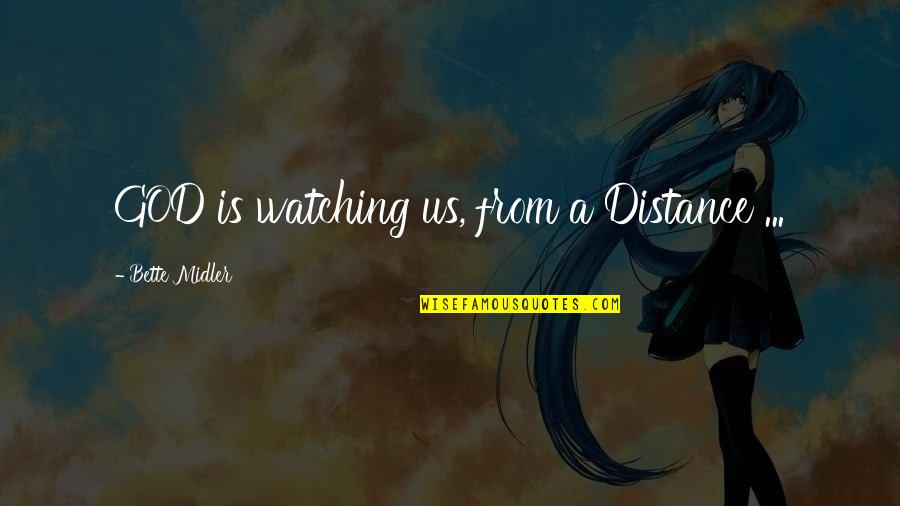 GOD is watching us, from a Distance ...

- Bette Midler

WISEFAMOUSQUOTES.COM